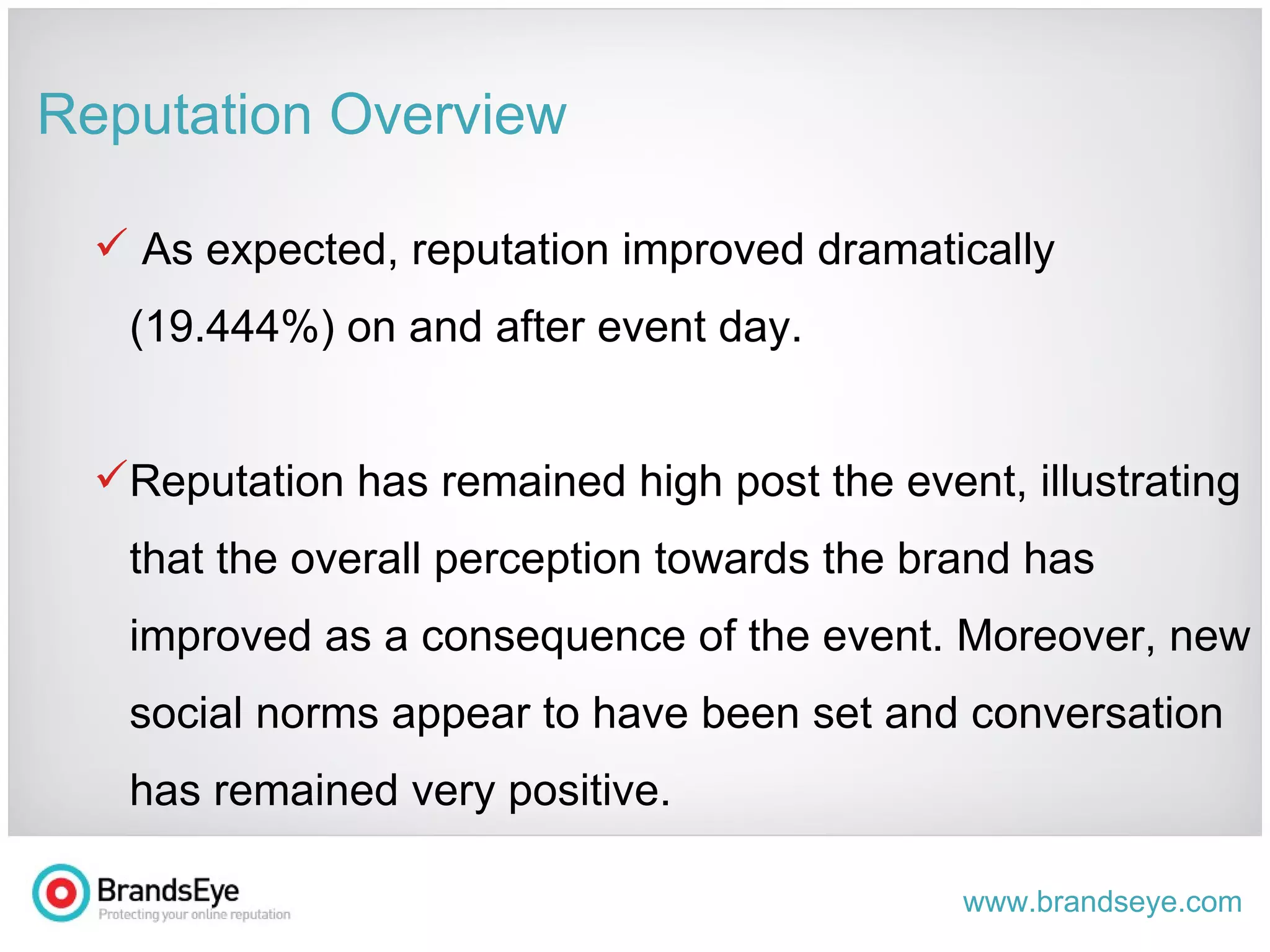 Reputation Overview

✓ As expected, reputation improved dramatically (19.444%) on and after event day.

✓ Reputation has remained high post the event, illustrating that the overall perception towards the brand has improved as a consequence of the event. Moreover, new social norms appear to have been set and conversation has remained very positive.

BrandsEye
Protecting your online reputation

www.brandseye.com